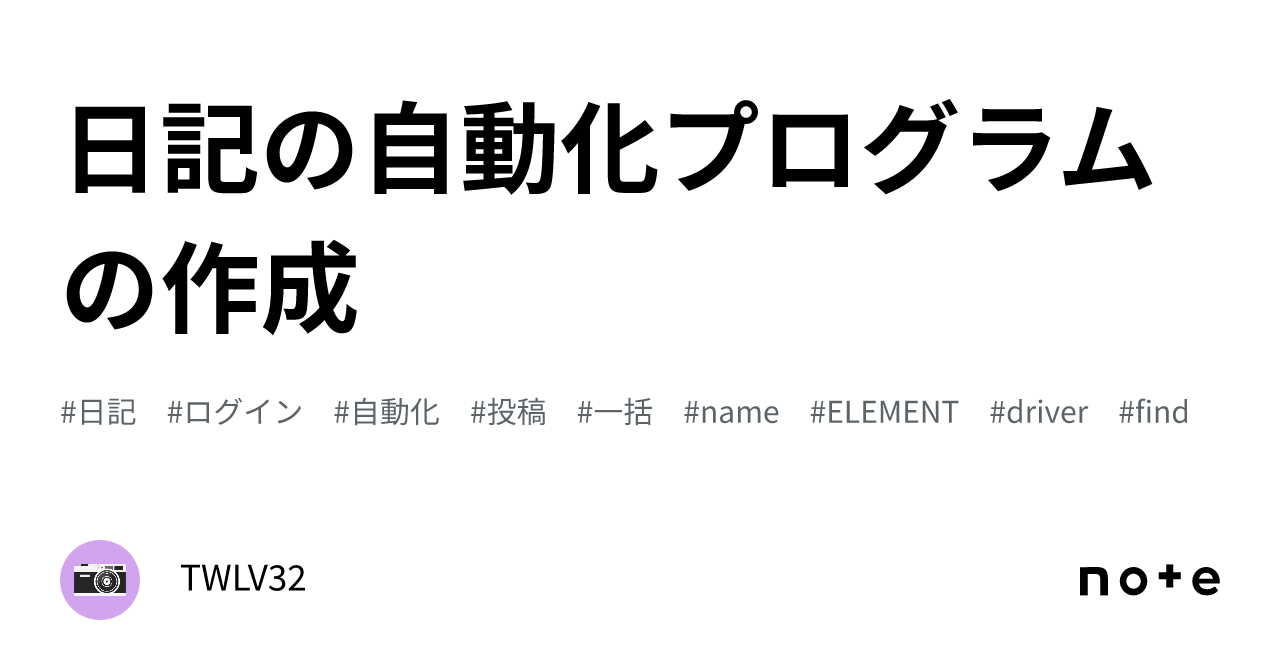 日記の自動化プログラムの作成

#日記 #ログイン #自動化 #投稿 #一括 #name #ELEMENT #driver #find

TWLV32

note